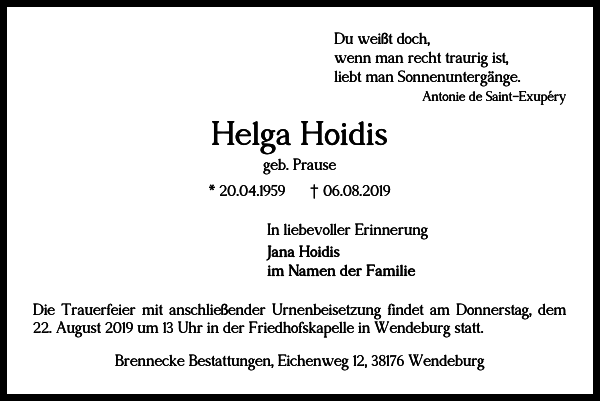 Du weißt doch,
wenn man recht traurig ist,
liebt man Sonnenuntergänge.
Antonie de Saint-Exupéry

Helga Hoidis
geb. Prause
* 20.04.1959 † 06.08.2019

In liebevoller Erinnerung
Jana Hoidis
im Namen der Familie

Die Trauerfeier mit anschließender Urnenbeisetzung findet am Donnerstag, dem 22. August 2019 um 13 Uhr in der Friedhofskapelle in Wendeburg statt.

Brennecke Bestattungen, Eichenweg 12, 38176 Wendeburg